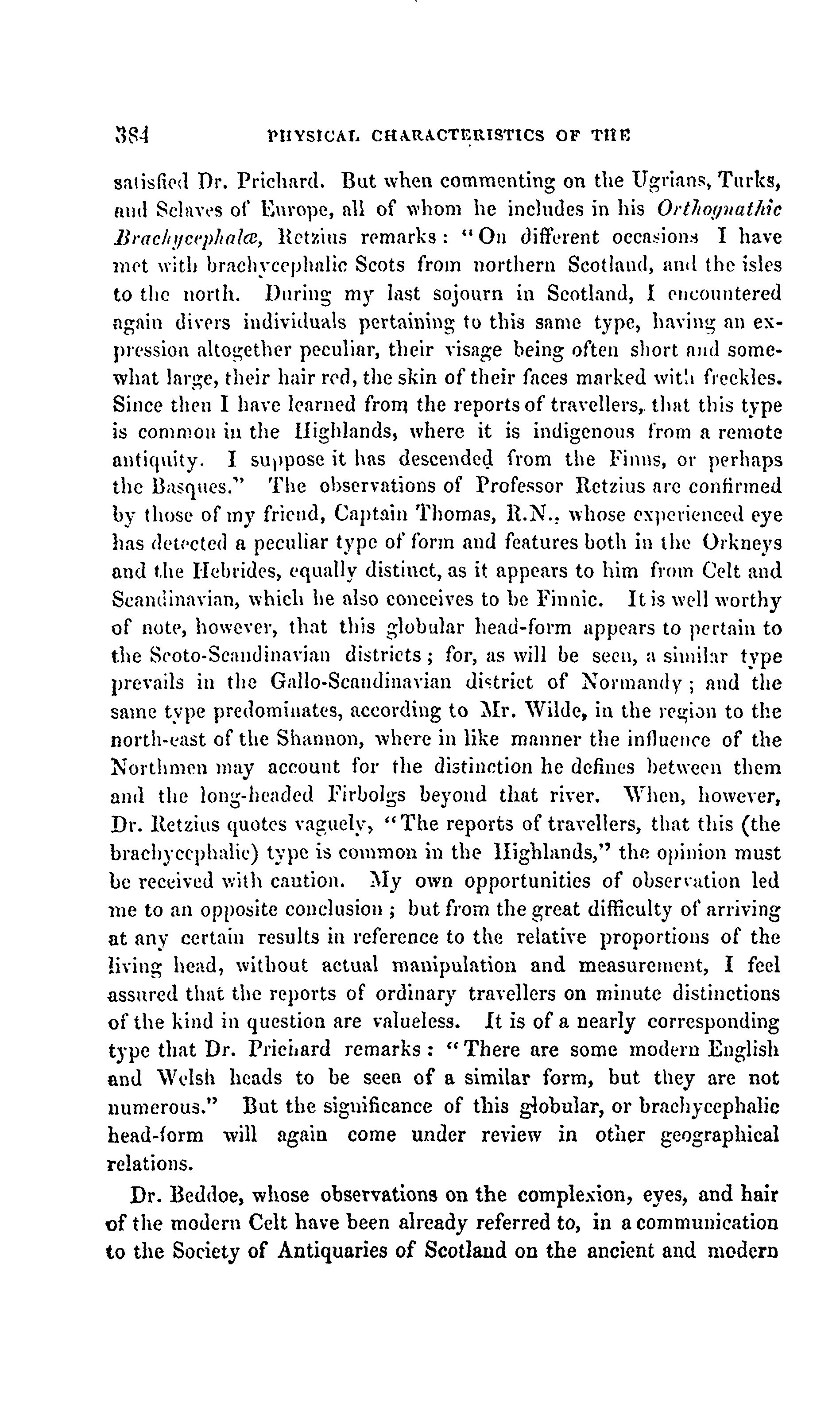 384 PHYSICAL CHARACTERISTICS OF THE

satisfied Dr. Prichard. But when commenting on the Ugrians, Turks, and Sclaves of Europe, all of whom he includes in his Orthognathic Brachycephalæ, Retzius remarks: "On different occasions I have met with brachycephalic Scots from northern Scotland, and the isles to the north. During my last sojourn in Scotland, I encountered again divers individuals pertaining to this same type, having an expression altogether peculiar, their visage being often short and somewhat large, their hair red, the skin of their faces marked with freckles. Since then I have learned from the reports of travellers, that this type is common in the Highlands, where it is indigenous from a remote antiquity. I suppose it has descended from the Finns, or perhaps the Basques." The observations of Professor Retzius are confirmed by those of my friend, Captain Thomas, R.N., whose experienced eye has detected a peculiar type of form and features both in the Orkneys and the Hebrides, equally distinct, as it appears to him from Celt and Scandinavian, which he also conceives to be Finnic. It is well worthy of note, however, that this globular head-form appears to pertain to the Scoto-Scandinavian districts; for, as will be seen, a similar type prevails in the Gallo-Scandinavian district of Normandy; and the same type predominates, according to Mr. Wilde, in the region to the north-east of the Shannon, where in like manner the influence of the Northmen may account for the distinction he defines between them and the long-headed Firbolgs beyond that river. When, however, Dr. Retzius quotes vaguely, "The reports of travellers, that this (the brachycephalic) type is common in the Highlands," the opinion must be received with caution. My own opportunities of observation led me to an opposite conclusion; but from the great difficulty of arriving at any certain results in reference to the relative proportions of the living head, without actual manipulation and measurement, I feel assured that the reports of ordinary travellers on minute distinctions of the kind in question are valueless. It is of a nearly corresponding type that Dr. Prichard remarks: "There are some modern English and Welsh heads to be seen of a similar form, but they are not numerous." But the significance of this globular, or brachycephalic head-form will again come under review in other geographical relations.

Dr. Beddoe, whose observations on the complexion, eyes, and hair of the modern Celt have been already referred to, in a communication to the Society of Antiquaries of Scotland on the ancient and modern